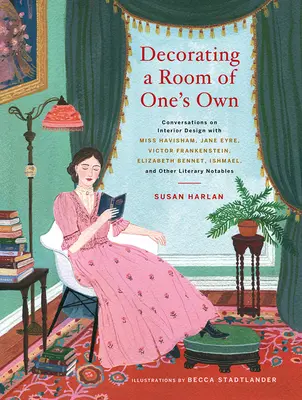 Decorating a Room of One's Own

Conversations on Interior Design with MISS HAVISHAM, JANE EYRE, VICTOR FRANKENSTEIN, ELIZABETH BENNET, ISHMAEL, and Other Literary Notables

SUSAN HARLAN

ILLUSTRATIONS BY BECCA STADTLANDER